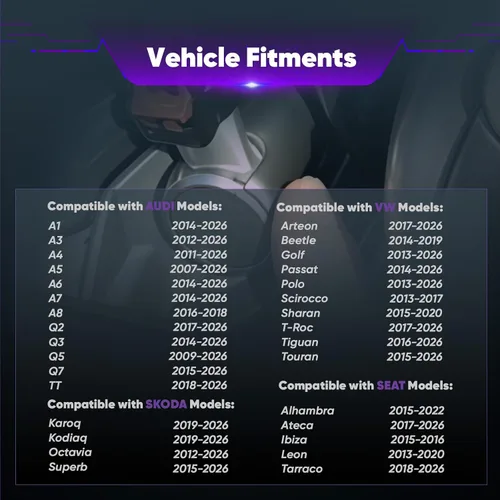 Vehicle Fitments

Compatible with AUDI Models:

A1 2014-2026
A3 2012-2026
A4 2011-2026
A5 2007-2026
A6 2014-2026
A7 2014-2026
A8 2016-2018
Q2 2017-2026
Q3 2014-2026
Q5 2009-2026
Q7 2015-2026
TT 2018-2026

Compatible with SKODA Models:

Karoq 2019-2026
Kodiaq 2019-2026
Octavia 2012-2026
Superb 2015-2026

Compatible with VW Models:

Arteon 2017-2026
Beetle 2014-2019
Golf 2013-2026
Passat 2014-2026
Polo 2013-2026
Scirocco 2013-2017
Sharan 2015-2020
T-Roc 2017-2026
Tiguan 2016-2026
Touran 2015-2026

Compatible with SEAT Models:

Alhambra 2015-2022
Ateca 2017-2026
Ibiza 2015-2016
Leon 2013-2020
Tarraco 2018-2026